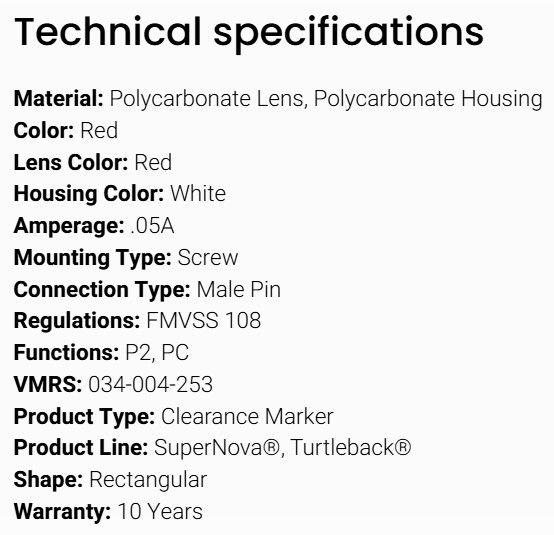 Technical specifications

Material: Polycarbonate Lens, Polycarbonate Housing
Color: Red
Lens Color: Red
Housing Color: White
Amperage: .05A
Mounting Type: Screw
Connection Type: Male Pin
Regulations: FMVSS 108
Functions: P2, PC
VMRS: 034-004-253
Product Type: Clearance Marker
Product Line: SuperNova®, Turtleback®
Shape: Rectangular
Warranty: 10 Years